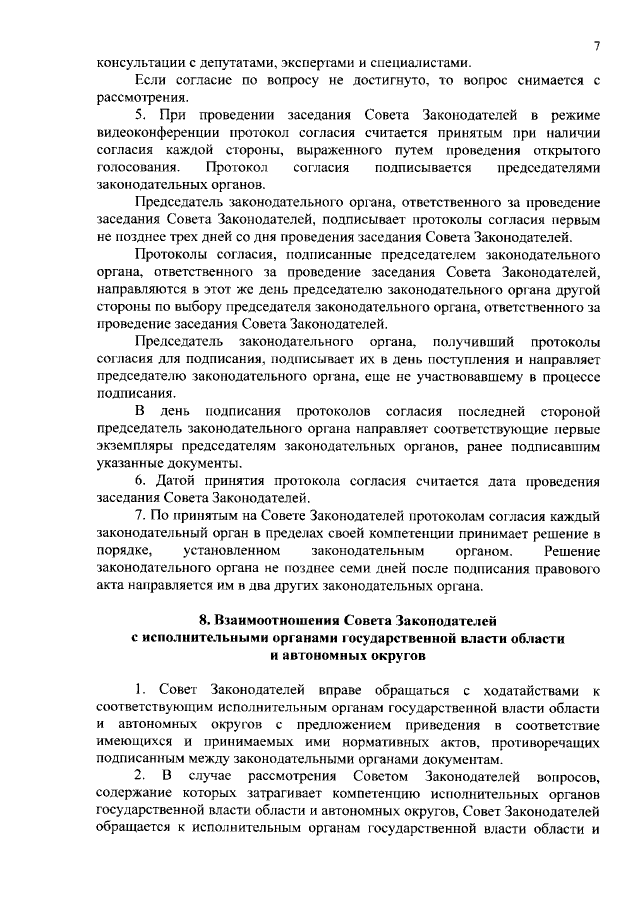 7

консультации с депутатами, экспертами и специалистами.

Если согласие по вопросу не достигнуто, то вопрос снимается с рассмотрения.

5. При проведении заседания Совета Законодателей в режиме видеоконференции протокол согласия считается принятым при наличии согласия каждой стороны, выраженного путем проведения открытого голосования. Протокол согласия подписывается председателями законодательных органов.

Председатель законодательного органа, ответственного за проведение заседания Совета Законодателей, подписывает протоколы согласия первым не позднее трех дней со дня проведения заседания Совета Законодателей.

Протоколы согласия, подписанные председателем законодательного органа, ответственного за проведение заседания Совета Законодателей, направляются в этот же день председателю законодательного органа другой стороны по выбору председателя законодательного органа, ответственного за проведение заседания Совета Законодателей.

Председатель законодательного органа, получивший протоколы согласия для подписания, подписывает их в день поступления и направляет председателю законодательного органа, еще не участвовавшему в процессе подписания.

В день подписания протоколов согласия последней стороной председатель законодательного органа направляет соответствующие первые экземпляры председателям законодательных органов, ранее подписавшим указанные документы.

6. Датой принятия протокола согласия считается дата проведения заседания Совета Законодателей.

7. По принятым на Совете Законодателей протоколам согласия каждый законодательный орган в пределах своей компетенции принимает решение в порядке, установленном законодательным органом. Решение законодательного органа не позднее семи дней после подписания правового акта направляется им в два других законодательных органа.

8. Взаимоотношения Совета Законодателей с исполнительными органами государственной власти области и автономных округов

1. Совет Законодателей вправе обращаться с ходатайствами к соответствующим исполнительным органам государственной власти области и автономных округов с предложением приведения в соответствие имеющихся и принимаемых ими нормативных актов, противоречащих подписанным между законодательными органами документам.

2. В случае рассмотрения Советом Законодателей вопросов, содержание которых затрагивает компетенцию исполнительных органов государственной власти области и автономных округов, Совет Законодателей обращается к исполнительным органам государственной власти области и